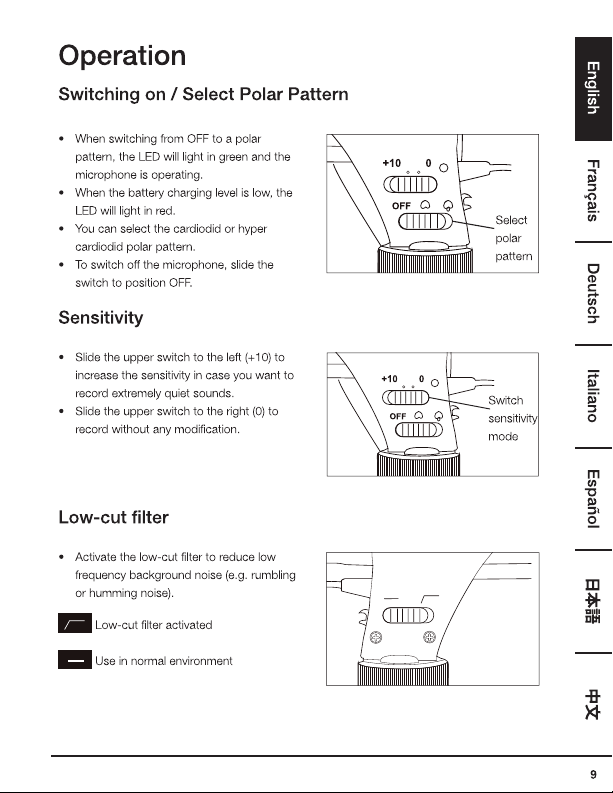 Operation

Switching on / Select Polar Pattern

• When switching from OFF to a polar pattern, the LED will light in green and the microphone is operating.
• When the battery charging level is low, the LED will light in red.
• You can select the cardiodid or hyper cardiodid polar pattern.
• To switch off the microphone, slide the switch to position OFF.

+10 0
OFF
Select polar pattern

Sensitivity

• Slide the upper switch to the left (+10) to increase the sensitivity in case you want to record extremely quiet sounds.
• Slide the upper switch to the right (0) to record without any modification.

+10 0
OFF
Switch sensitivity mode

Low-cut filter

• Activate the low-cut filter to reduce low frequency background noise (e.g. rumbling or humming noise).

Low-cut filter activated

Use in normal environment

English
Français
Deutsch
Italiano
Español
日本語
中文

9